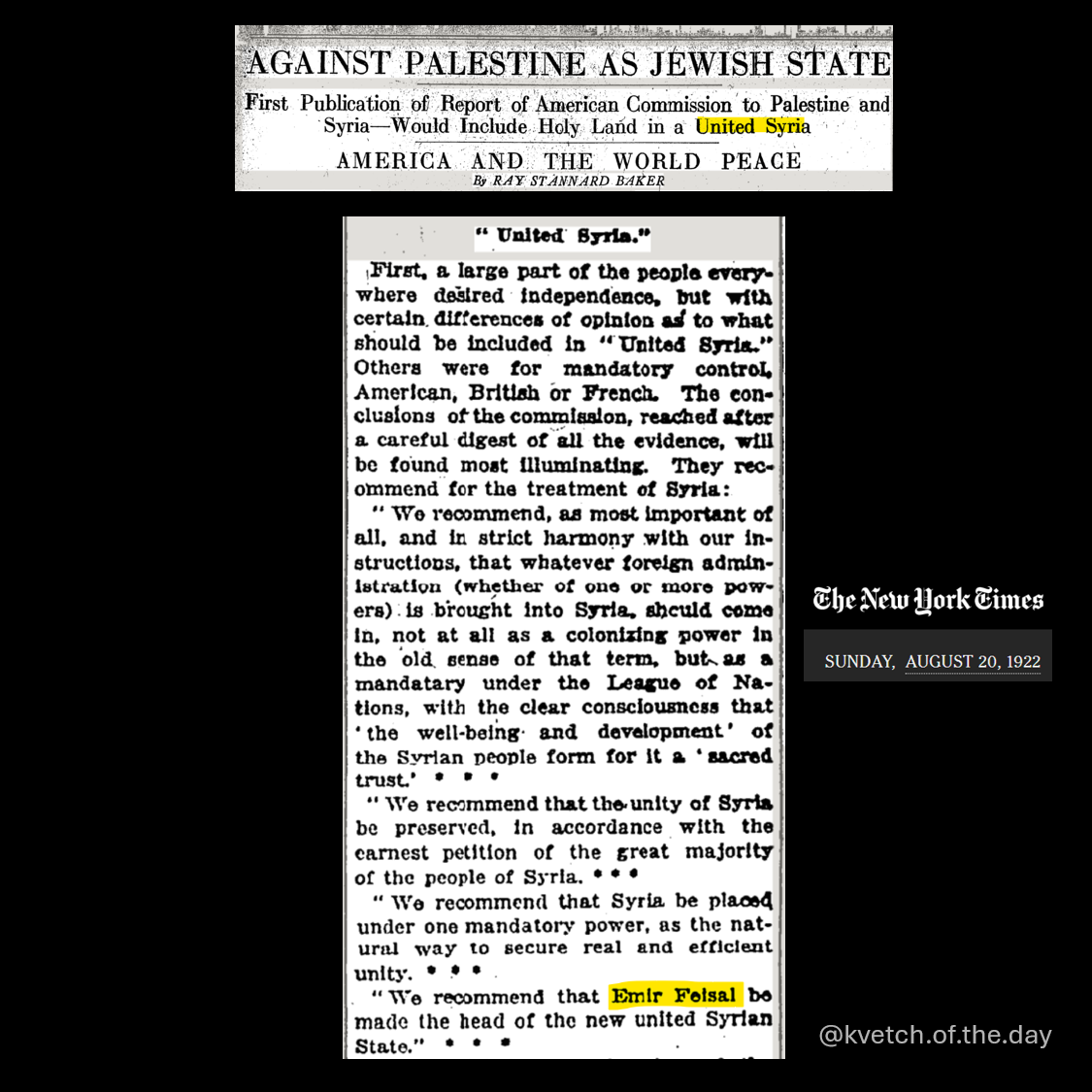 AGAINST PALESTINE AS JEWISH STATE

First Publication of Report of American Commission to Palestine and Syria—Would Include Holy Land in a United Syria

AMERICA AND THE WORLD PEACE

By RAY STANNARD BAKER

"United Syria."

First, a large part of the people everywhere desired independence, but with certain differences of opinion as to what should be included in "United Syria." Others were for mandatory control, American, British or French. The conclusions of the commission, reached after a careful digest of all the evidence, will be found most illuminating. They recommend for the treatment of Syria:

"We recommend, as most important of all, and in strict harmony with our instructions, that whatever foreign administration (whether of one or more powers) is brought into Syria, should come in, not at all as a colonizing power in the old sense of that term, but as a mandatary under the League of Nations, with the clear consciousness that 'the well-being and development' of the Syrian people form for it a 'sacred trust.' * * *

"We recommend that the unity of Syria be preserved, in accordance with the earnest petition of the great majority of the people of Syria. * * *

"We recommend that Syria be placed under one mandatory power, as the natural way to secure real and efficient unity. * * *

"We recommend that Emir Feisal be made the head of the new united Syrian State." * * *

The New York Times

SUNDAY, AUGUST 20, 1922

@kvetch.of.the.day